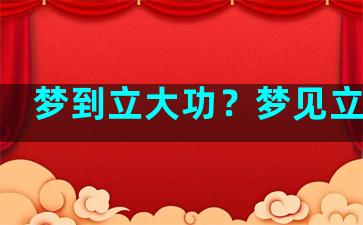 梦到立大功？梦见立